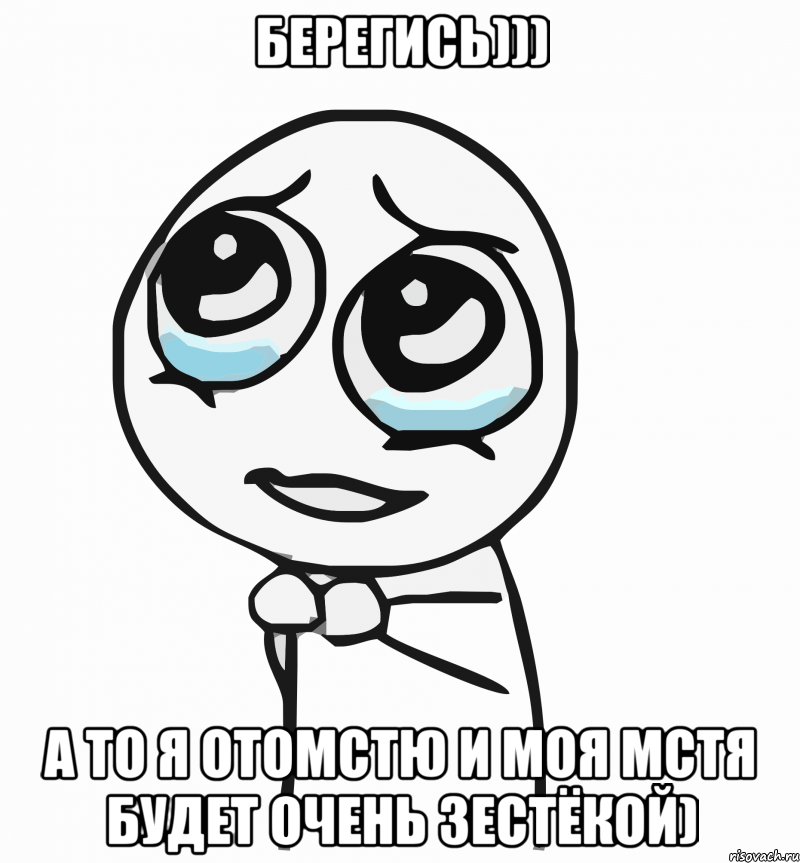 БЕРЕГИСЬ)))

А ТО Я ОТОМСТЮ И МОЯ МСТЯ БУДЕТ ОЧЕНЬ ЗЕСТЁКОЙ)

risovach.ru